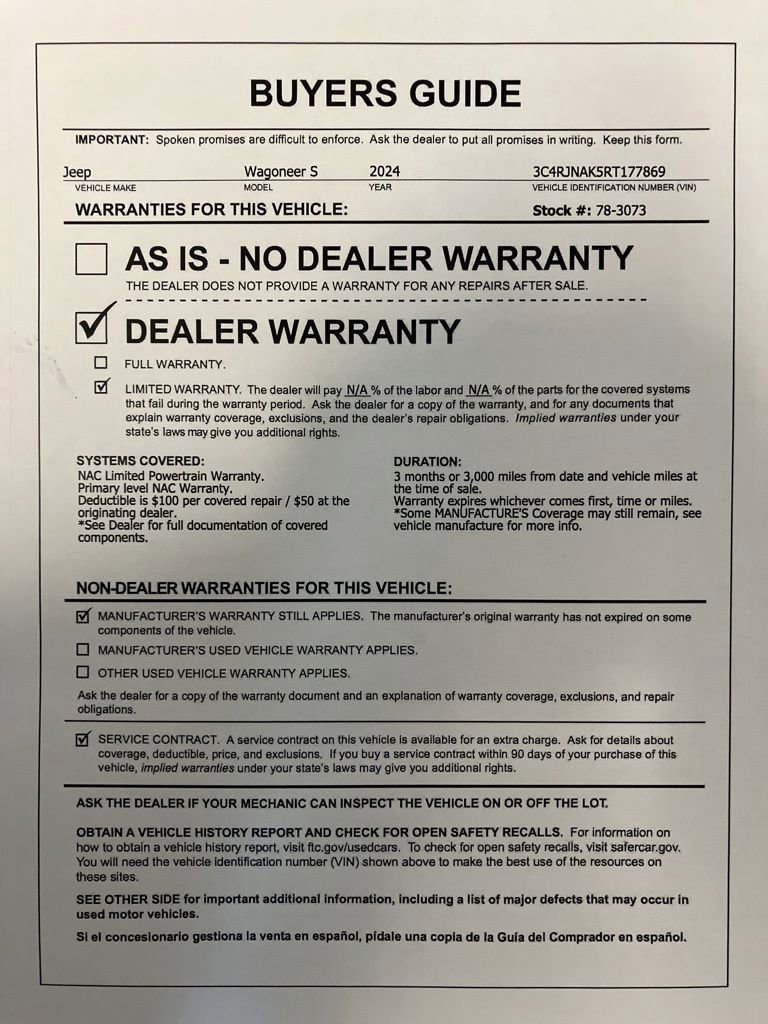 BUYERS GUIDE

IMPORTANT: Spoken promises are difficult to enforce. Ask the dealer to put all promises in writing. Keep this form.

Jeep
VEHICLE MAKE

Wagoneer S
MODEL

2024
YEAR

3C4RJNAK5RT177869
VEHICLE IDENTIFICATION NUMBER (VIN)

WARRANTIES FOR THIS VEHICLE:

Stock #: 78-3073

☐ AS IS - NO DEALER WARRANTY

THE DEALER DOES NOT PROVIDE A WARRANTY FOR ANY REPAIRS AFTER SALE.

☑ DEALER WARRANTY

☐ FULL WARRANTY.

☑ LIMITED WARRANTY. The dealer will pay N/A % of the labor and N/A % of the parts for the covered systems that fail during the warranty period. Ask the dealer for a copy of the warranty, and for any documents that explain warranty coverage, exclusions, and the dealer's repair obligations. Implied warranties under your state's laws may give you additional rights.

SYSTEMS COVERED:
NAC Limited Powertrain Warranty.
Primary level NAC Warranty.
Deductible is $100 per covered repair / $50 at the originating dealer.
*See Dealer for full documentation of covered components.

DURATION:
3 months or 3,000 miles from date and vehicle miles at the time of sale.
Warranty expires whichever comes first, time or miles.
*Some MANUFACTURE'S Coverage may still remain, see vehicle manufacture for more info.

NON-DEALER WARRANTIES FOR THIS VEHICLE:

☑ MANUFACTURER'S WARRANTY STILL APPLIES. The manufacturer's original warranty has not expired on some components of the vehicle.

☐ MANUFACTURER'S USED VEHICLE WARRANTY APPLIES.

☐ OTHER USED VEHICLE WARRANTY APPLIES.

Ask the dealer for a copy of the warranty document and an explanation of warranty coverage, exclusions, and repair obligations.

☑ SERVICE CONTRACT. A service contract on this vehicle is available for an extra charge. Ask for details about coverage, deductible, price, and exclusions. If you buy a service contract within 90 days of your purchase of this vehicle, implied warranties under your state's laws may give you additional rights.

ASK THE DEALER IF YOUR MECHANIC CAN INSPECT THE VEHICLE ON OR OFF THE LOT.

OBTAIN A VEHICLE HISTORY REPORT AND CHECK FOR OPEN SAFETY RECALLS. For information on how to obtain a vehicle history report, visit ftc.gov/usedcars. To check for open safety recalls, visit safercar.gov. You will need the vehicle identification number (VIN) shown above to make the best use of the resources on these sites.

SEE OTHER SIDE for important additional information, including a list of major defects that may occur in used motor vehicles.

Si el concesionario gestiona la venta en español, pídale una copia de la Guía del Comprador en español.